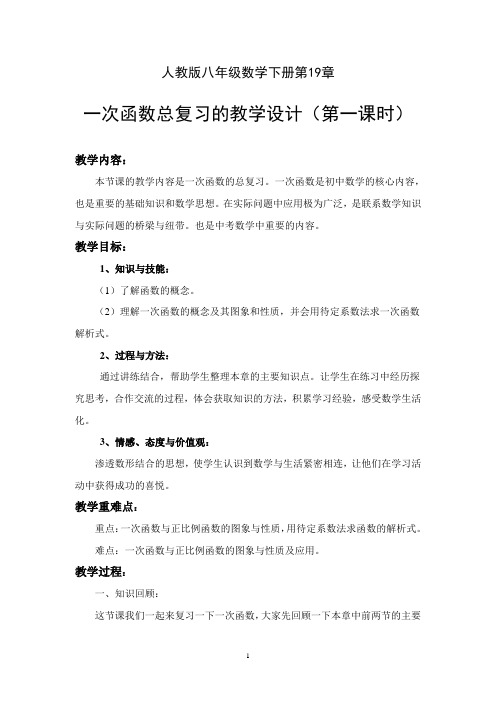 人教版八年级数学下册第19章

一次函数总复习的教学设计（第一课时）

教学内容：

本节课的教学内容是一次函数的总复习。一次函数是初中数学的核心内容，也是重要的基础知识和数学思想。在实际问题中应用极为广泛，是联系数学知识与实际问题的桥梁与纽带。也是中考数学中重要的内容。

教学目标：

1、知识与技能：

（1）了解函数的概念。

（2）理解一次函数的概念及其图象和性质，并会用待定系数法求一次函数解析式。

2、过程与方法：

通过讲练结合，帮助学生整理本章的主要知识点。让学生在练习中经历探究思考，合作交流的过程，体会获取知识的方法，积累学习经验，感受数学生活化。

3、情感、态度与价值观：

渗透数形结合的思想，使学生认识到数学与生活紧密相连，让他们在学习活动中获得成功的喜悦。

教学重难点：

重点：一次函数与正比例函数的图象与性质，用待定系数法求函数的解析式。

难点：一次函数与正比例函数的图象与性质及应用。

教学过程：

一、知识回顾：

这节课我们一起来复习一下一次函数，大家先回顾一下本章中前两节的主要

1